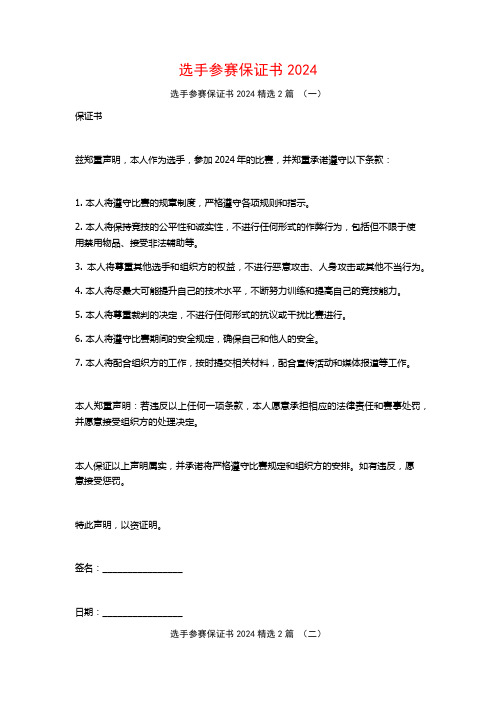 选手参赛保证书 2024

选手参赛保证书 2024 精选 2 篇 （一）

保证书

兹郑重声明，本人作为选手，参加 2024 年的比赛，并郑重承诺遵守以下条款：

1. 本人将遵守比赛的规章制度，严格遵守各项规则和指示。

2. 本人将保持竞技的公平性和诚实性，不进行任何形式的作弊行为，包括但不限于使用禁用物品、接受非法辅助等。

3. 本人将尊重其他选手和组织方的权益，不进行恶意攻击、人身攻击或其他不当行为。

4. 本人将尽最大可能提升自己的技术水平，不断努力训练和提高自己的竞技能力。

5. 本人将尊重裁判的决定，不进行任何形式的抗议或干扰比赛进行。

6. 本人将遵守比赛期间的安全规定，确保自己和他人的安全。

7. 本人将配合组织方的工作，按时提交相关材料，配合宣传活动和媒体报道等工作。

本人郑重声明：若违反以上任何一项条款，本人愿意承担相应的法律责任和赛事处罚，并愿意接受组织方的处理决定。

本人保证以上声明属实，并承诺将严格遵守比赛规定和组织方的安排。如有违反，愿意接受惩罚。

特此声明，以资证明。

签名：________________

日期：________________

选手参赛保证书 2024 精选 2 篇 （二）